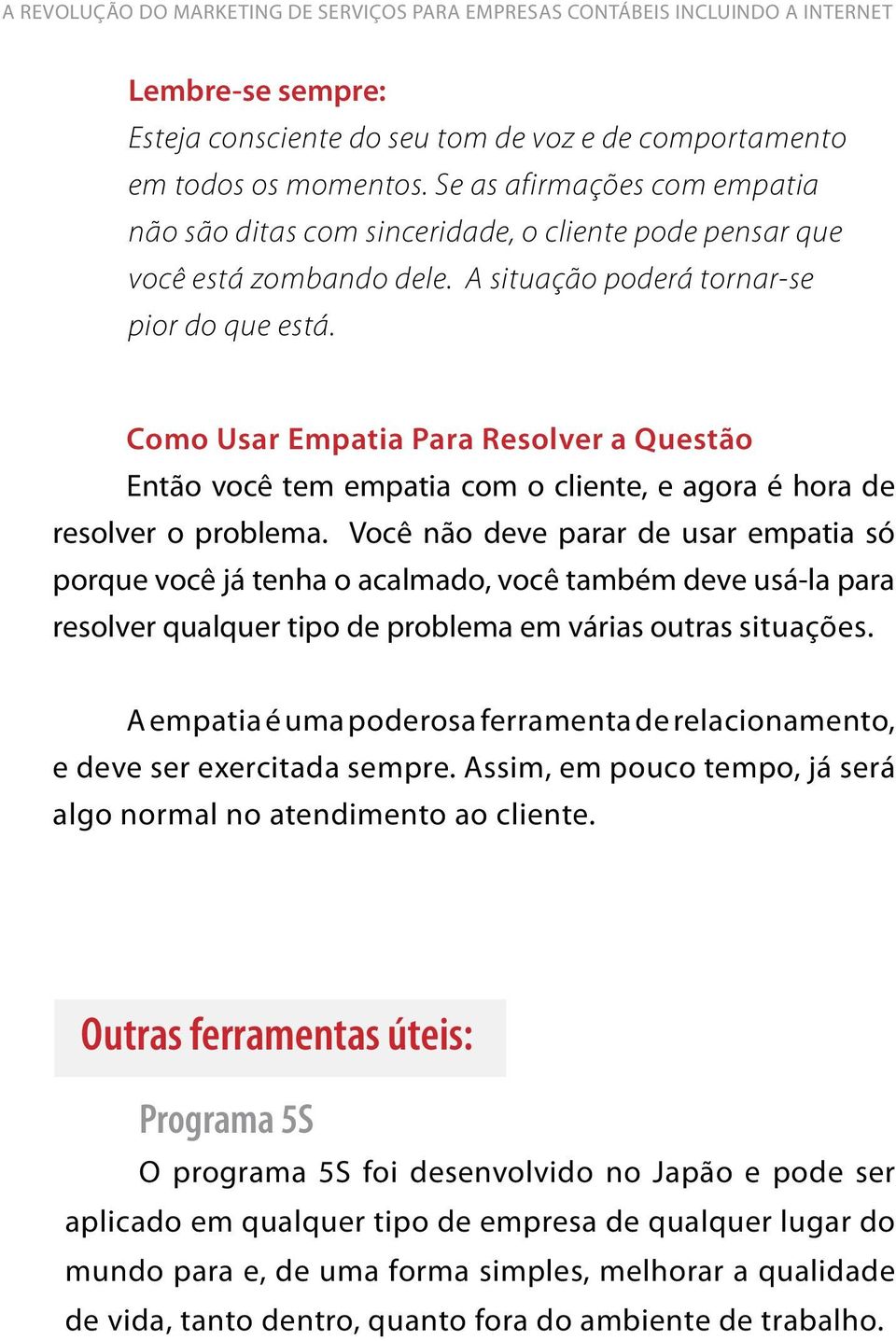 A REVOLUÇÃO DO MARKETING DE SERVIÇOS PARA EMPRESAS CONTÁBEIS INCLUINDO A INTERNET

Lembre-se sempre:
Esteja consciente do seu tom de voz e de comportamento em todos os momentos. Se as afirmações com empatia não são ditas com sinceridade, o cliente pode pensar que você está zombando dele. A situação poderá tornar-se pior do que está.

Como Usar Empatia Para Resolver a Questão
Então você tem empatia com o cliente, e agora é hora de resolver o problema. Você não deve parar de usar empatia só porque você já tenha o acalmado, você também deve usá-la para resolver qualquer tipo de problema em várias outras situações.

A empatia é uma poderosa ferramenta de relacionamento, e deve ser exercitada sempre. Assim, em pouco tempo, já será algo normal no atendimento ao cliente.

Outras ferramentas úteis:

Programa 5S
O programa 5S foi desenvolvido no Japão e pode ser aplicado em qualquer tipo de empresa de qualquer lugar do mundo para e, de uma forma simples, melhorar a qualidade de vida, tanto dentro, quanto fora do ambiente de trabalho.